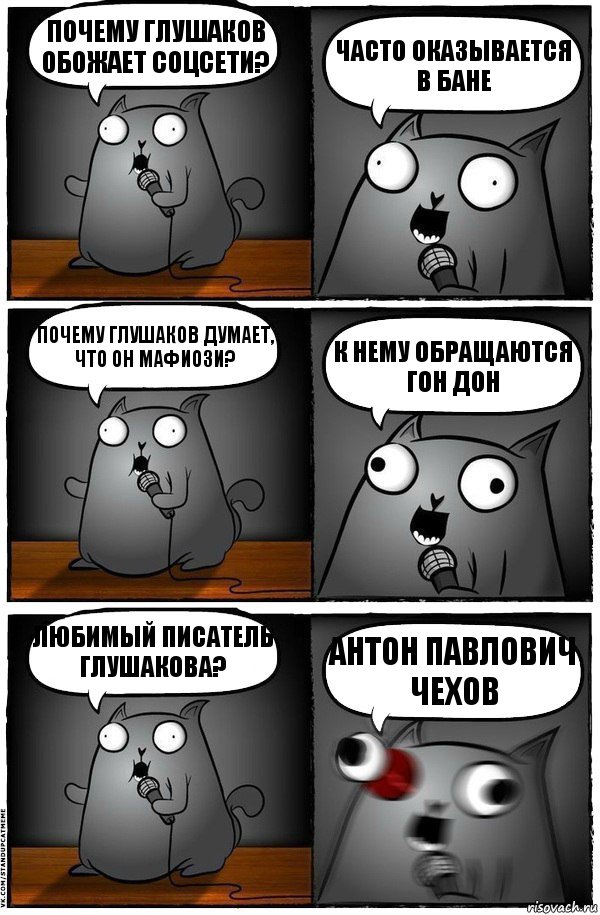 ПОЧЕМУ ГЛУШАКОВ ОБОЖАЕТ СОЦСЕТИ?

ЧАСТО ОКАЗЫВАЕТСЯ В БАНЕ

ПОЧЕМУ ГЛУШАКОВ ДУМАЕТ, ЧТО ОН МАФИОЗИ?

К НЕМУ ОБРАЩАЮТСЯ ГОН ДОН

ЛЮБИМЫЙ ПИСАТЕЛЬ ГЛУШАКОВА?

АНТОН ПАВЛОВИЧ ЧЕХОВ

VK.COM/STANDUPCATMEME

risovach.ru